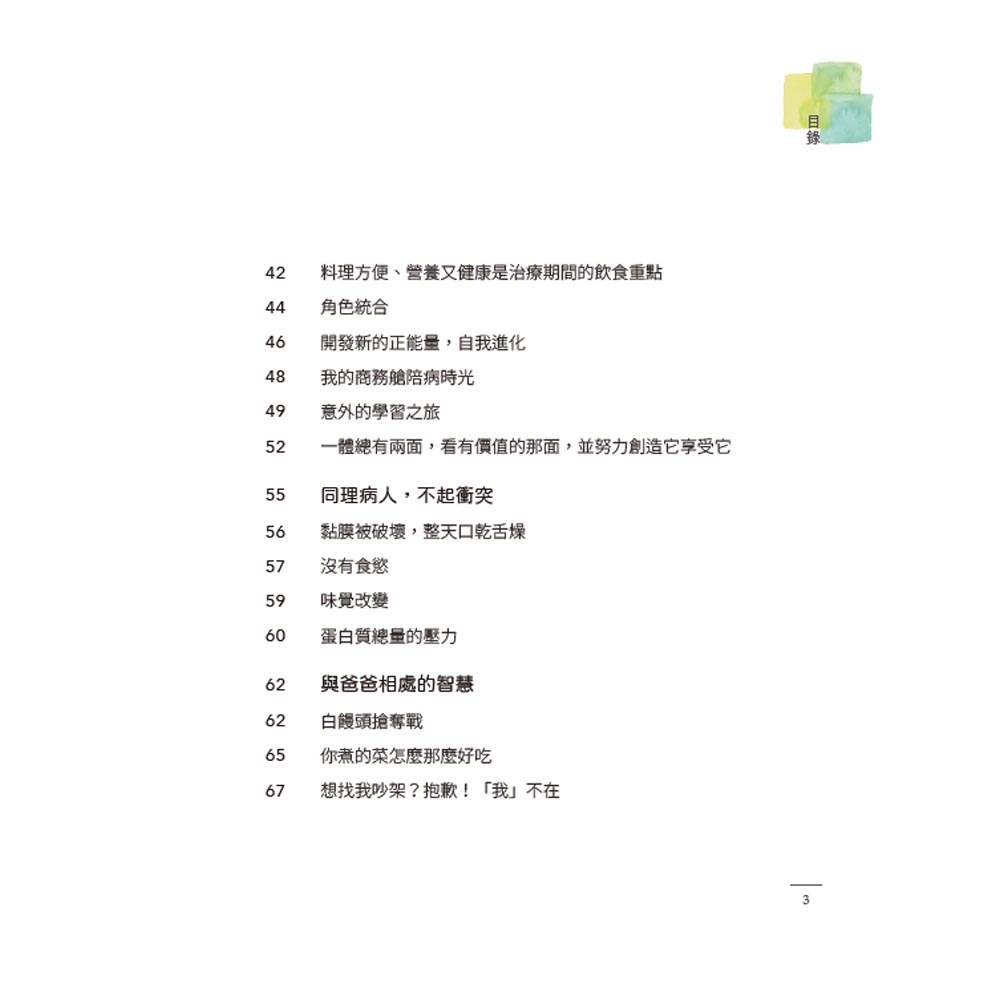 目錄

42 料理方便、營養又健康是治療期間的飲食重點
44 角色統合
46 開發新的正能量，自我進化
48 我的商務艙陪病時光
49 意外的學習之旅
52 一體總有兩面，看有價值的那面，並努力創造它享受它

55 同理病人，不起衝突
56 黏膜被破壞，整天口乾舌燥
57 沒有食慾
59 味覺改變
60 蛋白質總量的壓力

62 與爸爸相處的智慧
62 白饅頭搶奪戰
65 你煮的菜怎麼那麼好吃
67 想找我吵架？抱歉！「我」不在

3